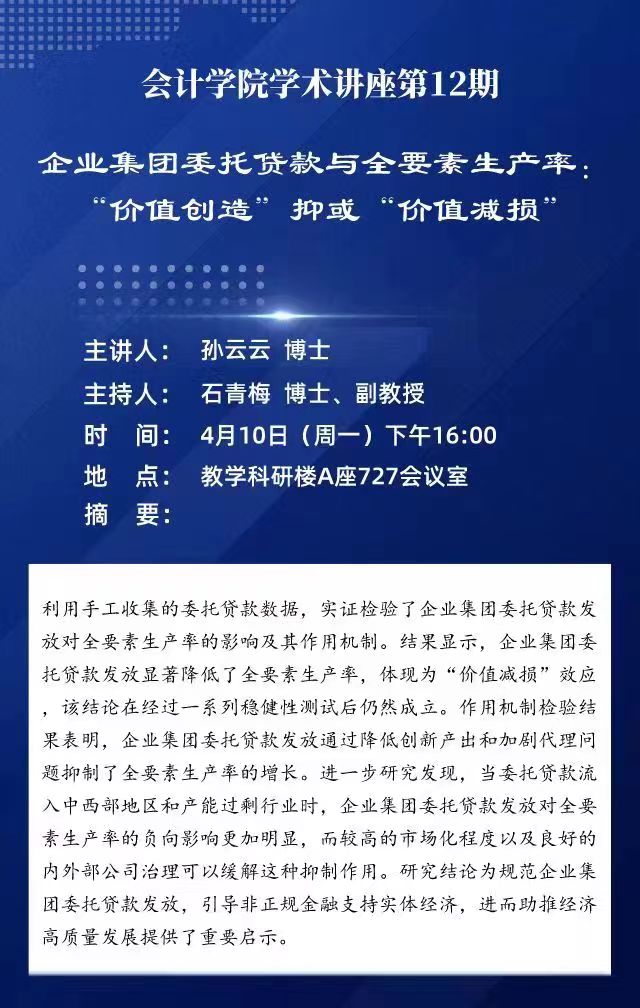 会计学院学术讲座第12期

企业集团委托贷款与全要素生产率：
“价值创造”抑或“价值减损”

主讲人： 孙云云 博士
主持人： 石青梅 博士、副教授
时 间： 4月10日（周一）下午16:00
地 点： 教学科研楼A座727会议室
摘 要：

利用手工收集的委托贷款数据，实证检验了企业集团委托贷款发放对全要素生产率的影响及其作用机制。结果显示，企业集团委托贷款发放显著降低了全要素生产率，体现为“价值减损”效应，该结论在经过一系列稳健性测试后仍然成立。作用机制检验结果表明，企业集团委托贷款发放通过降低创新产出和加剧代理问题抑制了全要素生产率的增长。进一步研究发现，当委托贷款流入中西部地区和产能过剩行业时，企业集团委托贷款发放对全要素生产率的负向影响更加明显，而较高的市场化程度以及良好的内外部公司治理可以缓解这种抑制作用。研究结论为规范企业集团委托贷款发放，引导非正规金融支持实体经济，进而助推经济高质量发展提供了重要启示。